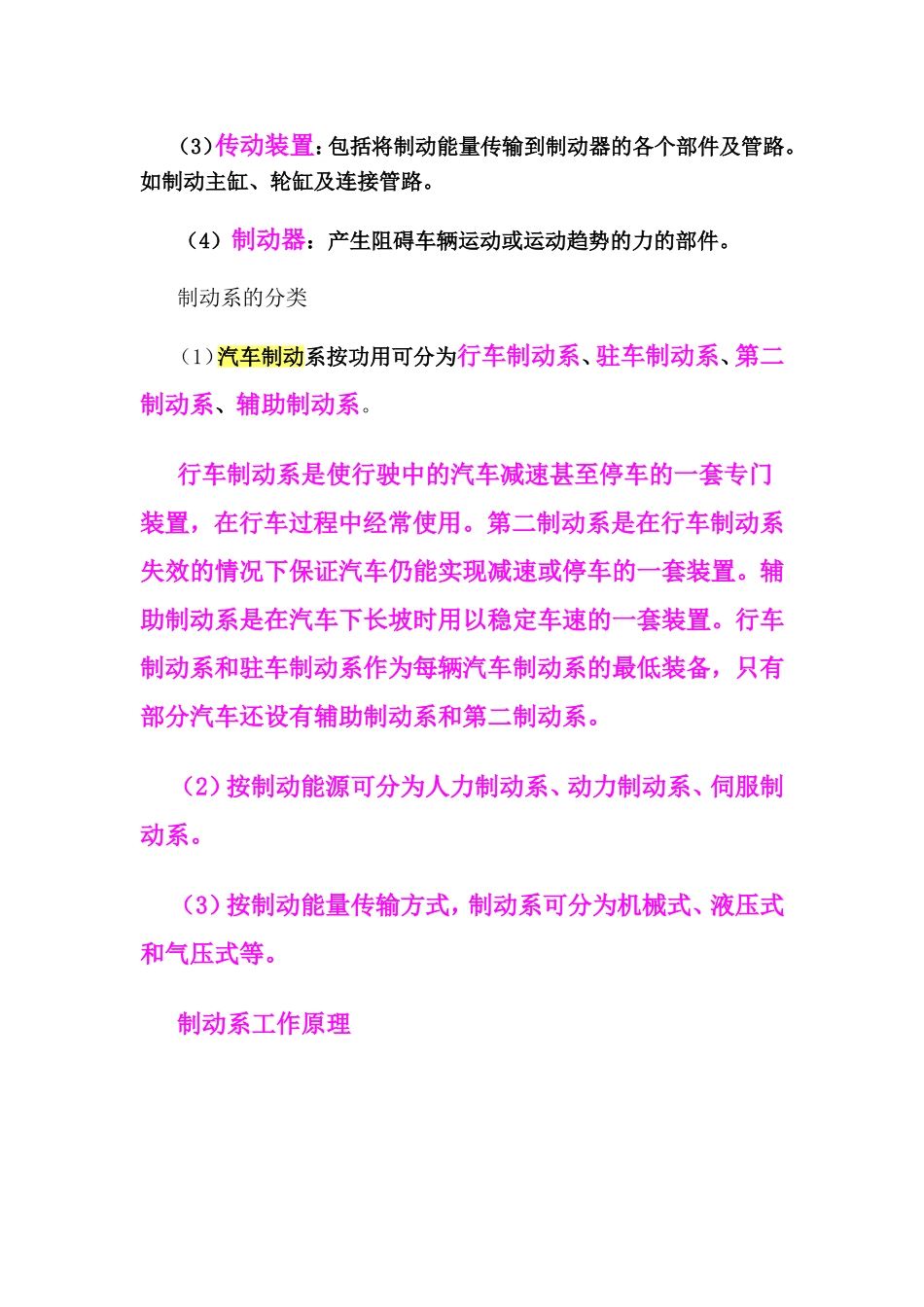 (3)传动装置：包括将制动能量传输到制动器的各个部件及管路。如制动主缸、轮缸及连接管路。

（4）制动器：产生阻碍车辆运动或运动趋势的力的部件。

制动系的分类

(1)汽车制动系按功用可分为行车制动系、驻车制动系、第二制动系、辅助制动系。

行车制动系是使行驶中的汽车减速甚至停车的一套专门装置，在行车过程中经常使用。第二制动系是在行车制动系失效的情况下保证汽车仍能实现减速或停车的一套装置。辅助制动系是在汽车下长坡时用以稳定车速的一套装置。行车制动系和驻车制动系作为每辆汽车制动系的最低装备，只有部分汽车还设有辅助制动系和第二制动系。

（2）按制动能源可分为人力制动系、动力制动系、伺服制动系。

（3）按制动能量传输方式，制动系可分为机械式、液压式和气压式等。

制动系工作原理